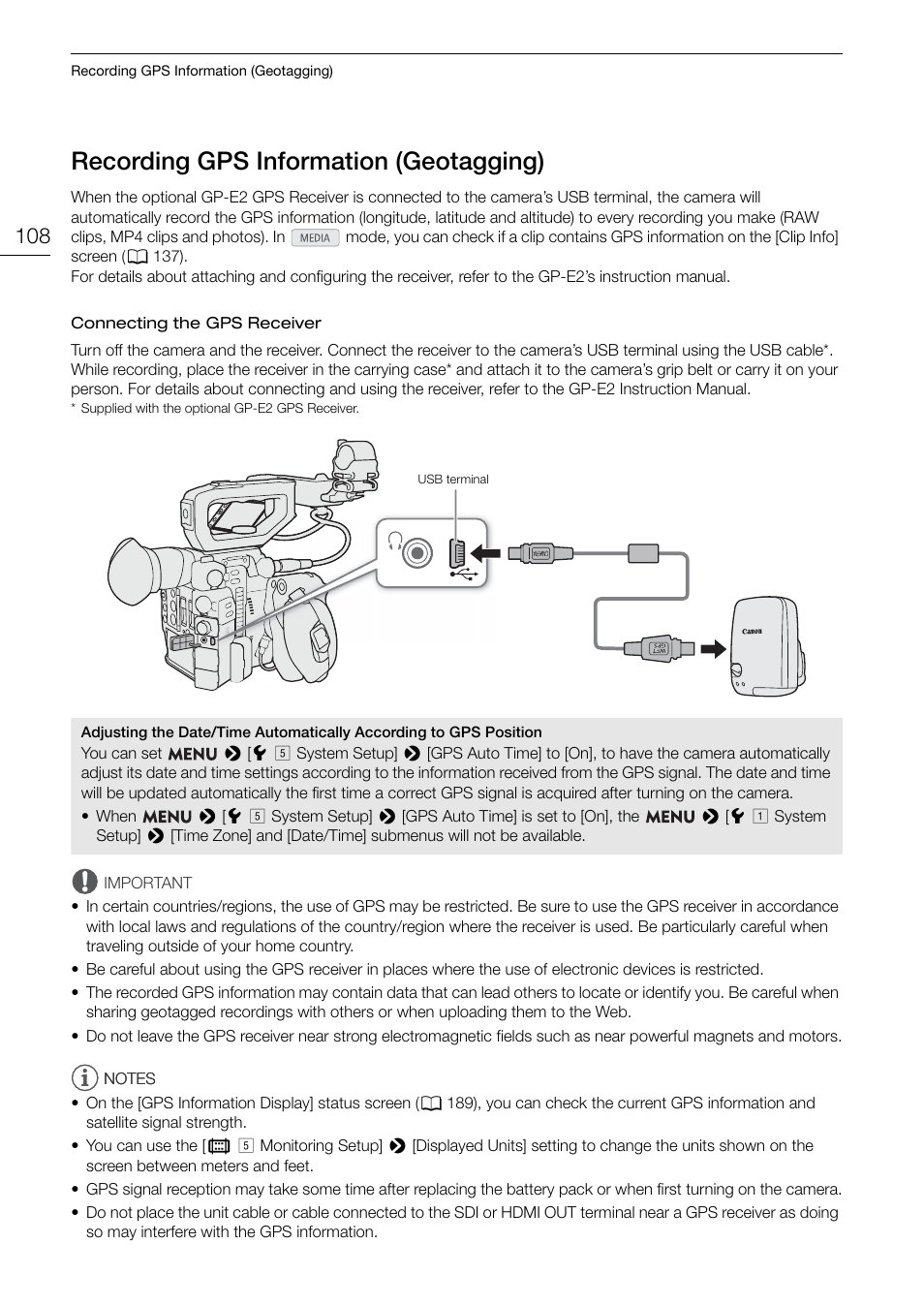 Recording GPS Information (Geotagging)

108

Recording GPS Information (Geotagging)

When the optional GP-E2 GPS Receiver is connected to the camera's USB terminal, the camera will automatically record the GPS information (longitude, latitude and altitude) to every recording you make (RAW clips, MP4 clips and photos). In MEDIA mode, you can check if a clip contains GPS information on the [Clip Info] screen (137).
For details about attaching and configuring the receiver, refer to the GP-E2's instruction manual.

Connecting the GPS Receiver

Turn off the camera and the receiver. Connect the receiver to the camera's USB terminal using the USB cable*. While recording, place the receiver in the carrying case* and attach it to the camera's grip belt or carry it on your person. For details about connecting and using the receiver, refer to the GP-E2 Instruction Manual.
* Supplied with the optional GP-E2 GPS Receiver.

USB terminal

Canon

Adjusting the Date/Time Automatically According to GPS Position
You can set MENU [5 System Setup] [GPS Auto Time] to [On], to have the camera automatically adjust its date and time settings according to the information received from the GPS signal. The date and time will be updated automatically the first time a correct GPS signal is acquired after turning on the camera.
• When MENU [5 System Setup] [GPS Auto Time] is set to [On], the MENU [1 System Setup] [Time Zone] and [Date/Time] submenus will not be available.

IMPORTANT
• In certain countries/regions, the use of GPS may be restricted. Be sure to use the GPS receiver in accordance with local laws and regulations of the country/region where the receiver is used. Be particularly careful when traveling outside of your home country.
• Be careful about using the GPS receiver in places where the use of electronic devices is restricted.
• The recorded GPS information may contain data that can lead others to locate or identify you. Be careful when sharing geotagged recordings with others or when uploading them to the Web.
• Do not leave the GPS receiver near strong electromagnetic fields such as near powerful magnets and motors.

NOTES
• On the [GPS Information Display] status screen (189), you can check the current GPS information and satellite signal strength.
• You can use the [5 Monitoring Setup] [Displayed Units] setting to change the units shown on the screen between meters and feet.
• GPS signal reception may take some time after replacing the battery pack or when first turning on the camera.
• Do not place the unit cable or cable connected to the SDI or HDMI OUT terminal near a GPS receiver as doing so may interfere with the GPS information.